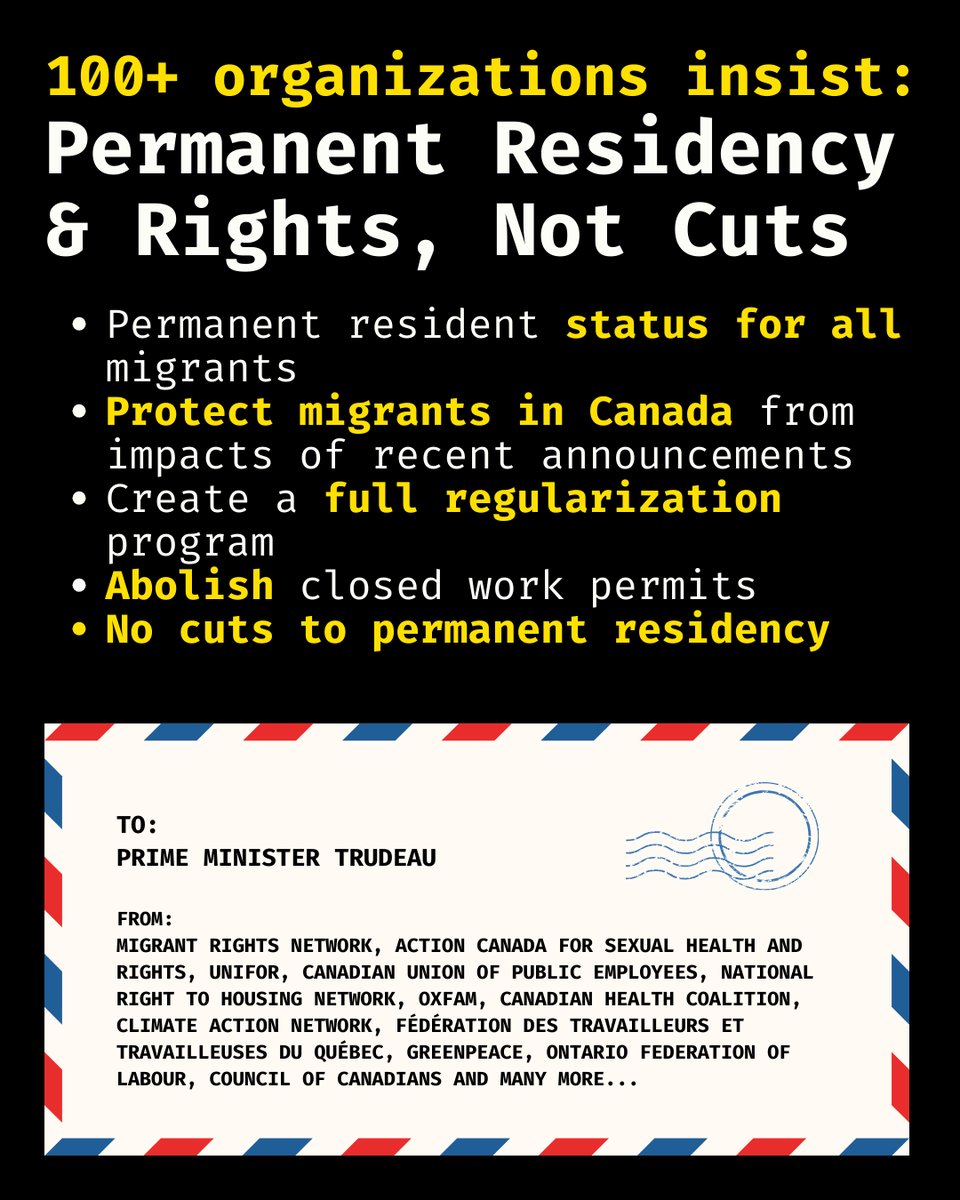 100+ organizations insist:
Permanent Residency & Rights, Not Cuts

- Permanent resident status for all migrants
- Protect migrants in Canada from impacts of recent announcements
- Create a full regularization program
- Abolish closed work permits
- No cuts to permanent residency

TO:
PRIME MINISTER TRUDEAU

FROM:
MIGRANT RIGHTS NETWORK, ACTION CANADA FOR SEXUAL HEALTH AND RIGHTS, UNIFOR, CANADIAN UNION OF PUBLIC EMPLOYEES, NATIONAL RIGHT TO HOUSING NETWORK, OXFAM, CANADIAN HEALTH COALITION, CLIMATE ACTION NETWORK, FÉDÉRATION DES TRAVAILLEURS ET TRAVAILLEUSES DU QUÉBEC, GREENPEACE, ONTARIO FEDERATION OF LABOUR, COUNCIL OF CANADIANS AND MANY MORE...